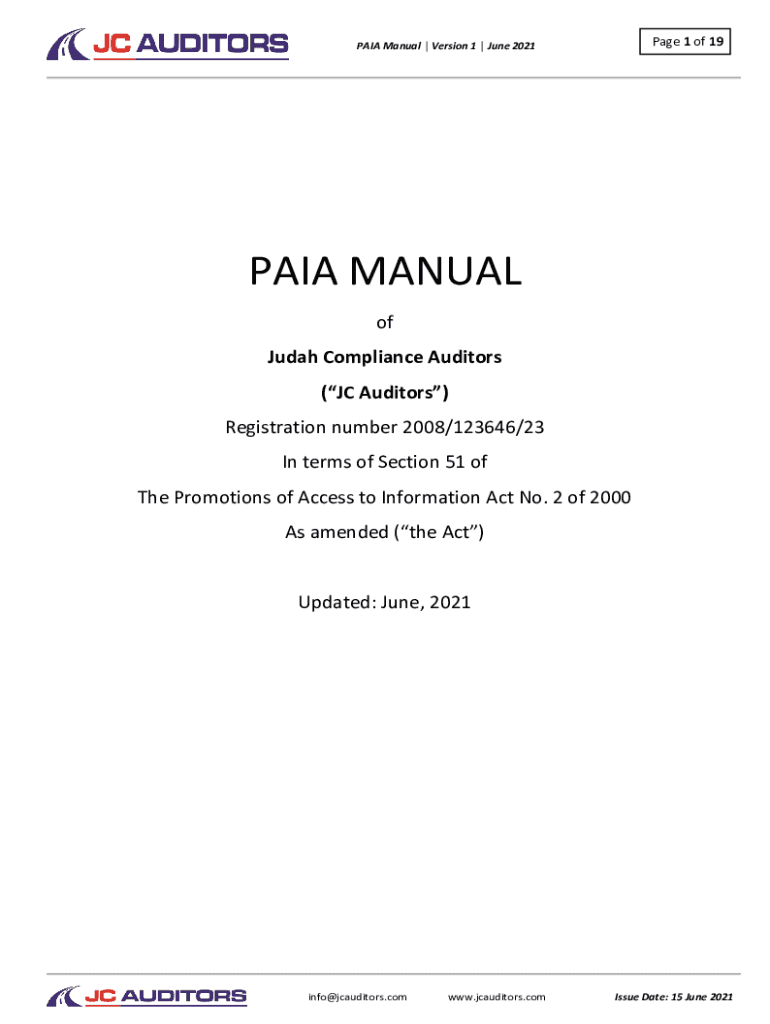 JC AUDITORS

PAIA Manual | Version 1 | June 2021

Page 1 of 19

PAIA MANUAL

of

Judah Compliance Auditors

("JC Auditors")

Registration number 2008/123646/23

In terms of Section 51 of

The Promotions of Access to Information Act No. 2 of 2000

As amended ("the Act")

Updated: June, 2021

JC AUDITORS

info@jcauditors.com

www.jcauditors.com

Issue Date: 15 June 2021